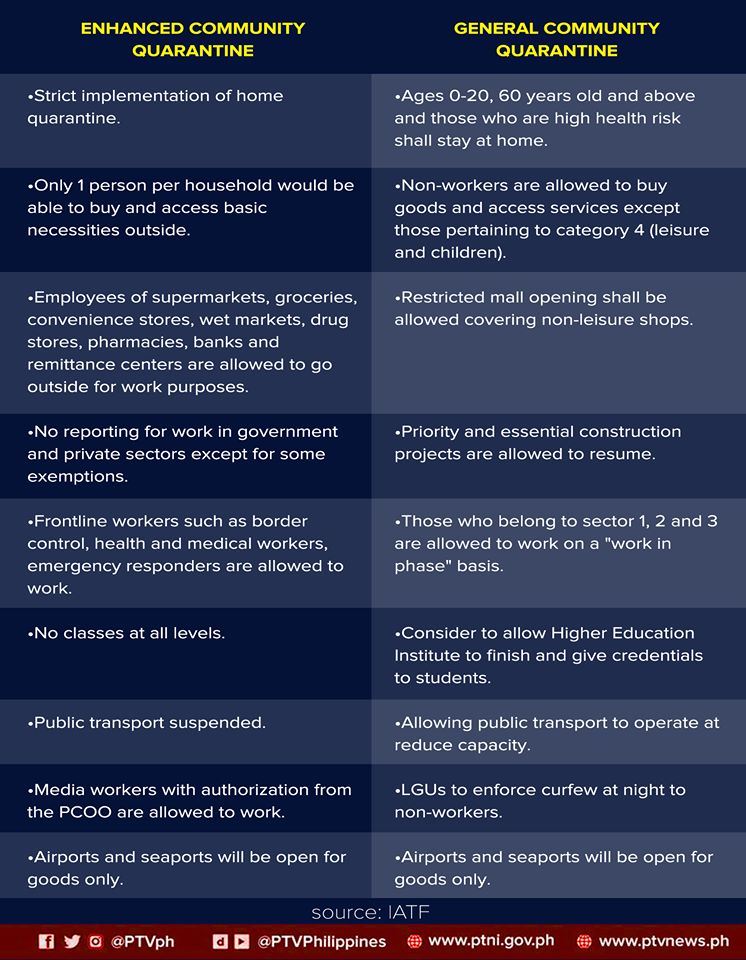 | ENHANCED COMMUNITY QUARANTINE | GENERAL COMMUNITY QUARANTINE |
|---|---|
| •Strict implementation of home quarantine. | •Ages 0-20, 60 years old and above and those who are high health risk shall stay at home. |
| •Only 1 person per household would be able to buy and access basic necessities outside. | •Non-workers are allowed to buy goods and access services except those pertaining to category 4 (leisure and children). |
| •Employees of supermarkets, groceries, convenience stores, wet markets, drug stores, pharmacies, banks and remittance centers are allowed to go outside for work purposes. | •Restricted mall opening shall be allowed covering non-leisure shops. |
| •No reporting for work in government and private sectors except for some exemptions. | •Priority and essential construction projects are allowed to resume. |
| •Frontline workers such as border control, health and medical workers, emergency responders are allowed to work. | •Those who belong to sector 1, 2 and 3 are allowed to work on a "work in phase" basis. |
| •No classes at all levels. | •Consider to allow Higher Education Institute to finish and give credentials to students. |
| •Public transport suspended. | •Allowing public transport to operate at reduce capacity. |
| •Media workers with authorization from the PCOO are allowed to work. | •LGUs to enforce curfew at night to non-workers. |
| •Airports and seaports will be open for goods only. | •Airports and seaports will be open for goods only. |

source: IATF

@PTVph @PTVPhilippines www.ptni.gov.ph www.ptvnews.ph